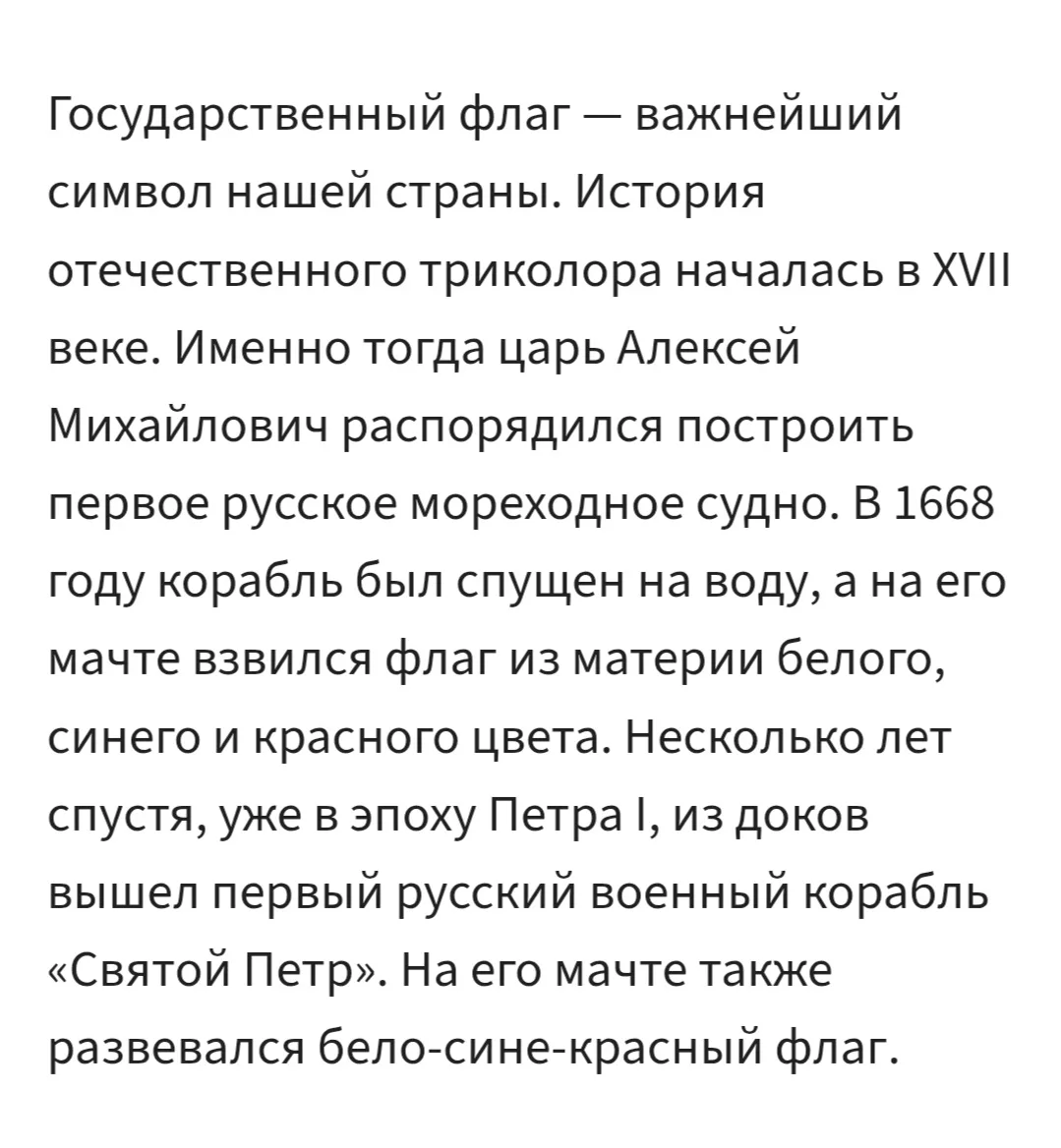 Государственный флаг — важнейший символ нашей страны. История отечественного триколора началась в XVII веке. Именно тогда царь Алексей Михайлович распорядился построить первое русское мореходное судно. В 1668 году корабль был спущен на воду, а на его мачте взвился флаг из материи белого, синего и красного цвета. Несколько лет спустя, уже в эпоху Петра I, из доков вышел первый русский военный корабль «Святой Петр». На его мачте также развевался бело-сине-красный флаг.